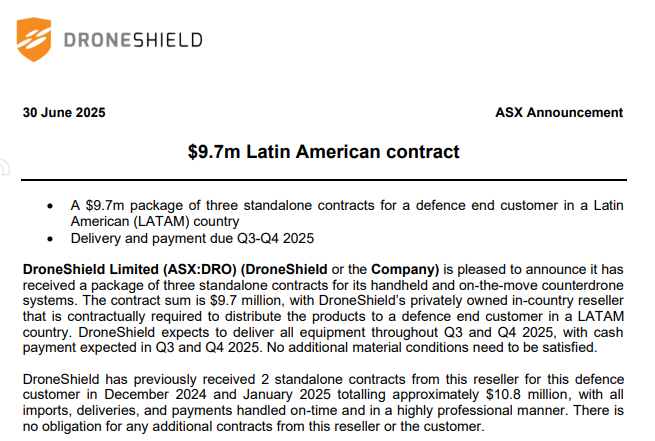 DRONESHIELD

30 June 2025

ASX Announcement

$9.7m Latin American contract

• A $9.7m package of three standalone contracts for a defence end customer in a Latin American (LATAM) country
• Delivery and payment due Q3-Q4 2025

DroneShield Limited (ASX:DRO) (DroneShield or the Company) is pleased to announce it has received a package of three standalone contracts for its handheld and on-the-move counterdrone systems. The contract sum is $9.7 million, with DroneShield's privately owned in-country reseller that is contractually required to distribute the products to a defence end customer in a LATAM country. DroneShield expects to deliver all equipment throughout Q3 and Q4 2025, with cash payment expected in Q3 and Q4 2025. No additional material conditions need to be satisfied.

DroneShield has previously received 2 standalone contracts from this reseller for this defence customer in December 2024 and January 2025 totalling approximately $10.8 million, with all imports, deliveries, and payments handled on-time and in a highly professional manner. There is no obligation for any additional contracts from this reseller or the customer.